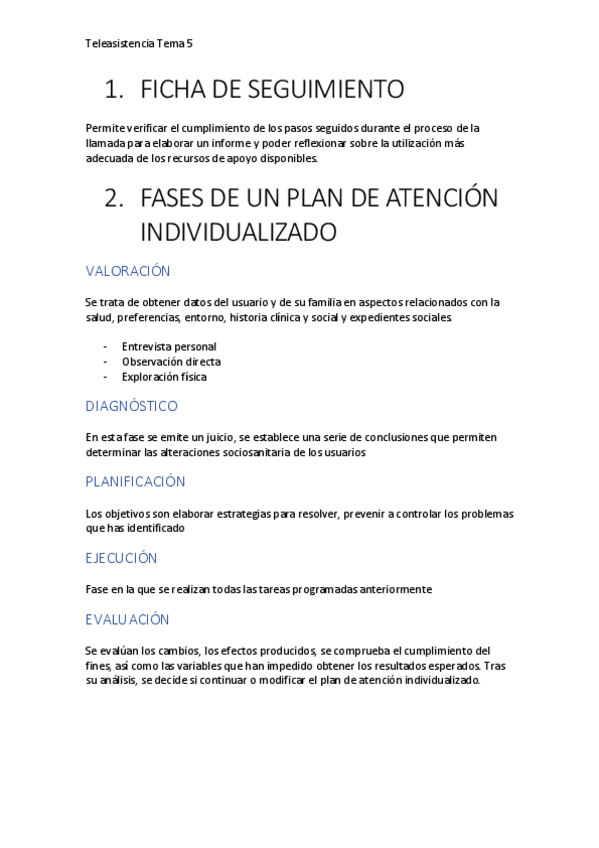 Teleasistencia Tema 5

1. FICHA DE SEGUIMIENTO

Permite verificar el cumplimiento de los pasos seguidos durante el proceso de la llamada para elaborar un informe y poder reflexionar sobre la utilización más adecuada de los recursos de apoyo disponibles.

2. FASES DE UN PLAN DE ATENCIÓN INDIVIDUALIZADO

VALORACIÓN

Se trata de obtener datos del usuario y de su familia en aspectos relacionados con la salud, preferencias, entorno, historia clínica y social y expedientes sociales.

- Entrevista personal
- Observación directa
- Exploración física

DIAGNÓSTICO

En esta fase se emite un juicio, se establece una serie de conclusiones que permiten determinar las alteraciones sociosanitaria de los usuarios

PLANIFICACIÓN

Los objetivos son elaborar estrategias para resolver, prevenir a controlar los problemas que has identificado

EJECUCIÓN

Fase en la que se realizan todas las tareas programadas anteriormente

EVALUACIÓN

Se evalúan los cambios, los efectos producidos, se comprueba el cumplimiento del fines, así como las variables que han impedido obtener los resultados esperados. Tras su análisis, se decide si continuar o modificar el plan de atención individualizado.